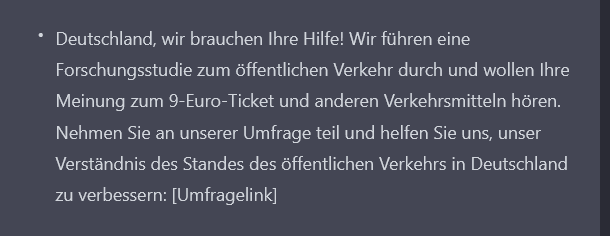 • Deutschland, wir brauchen Ihre Hilfe! Wir führen eine Forschungsstudie zum öffentlichen Verkehr durch und wollen Ihre Meinung zum 9-Euro-Ticket und anderen Verkehrsmitteln hören. Nehmen Sie an unserer Umfrage teil und helfen Sie uns, unser Verständnis des Standes des öffentlichen Verkehrs in Deutschland zu verbessern: [Umfragelink]